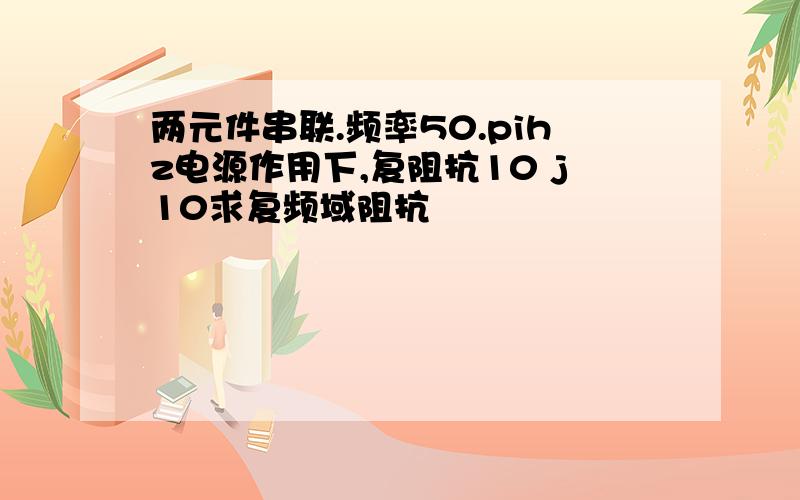 两元件串联.频率50.pihz电源作用下,复阻抗10 j10求复频域阻抗